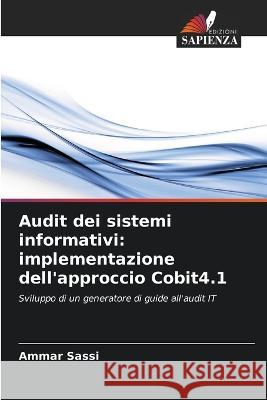 EDIZIONI
SAPIENZA

Audit dei sistemi informativi: implementazione dell'approccio Cobit4.1

Sviluppo di un generatore di guide all'audit IT

Ammar Sassi

Kraina Książek